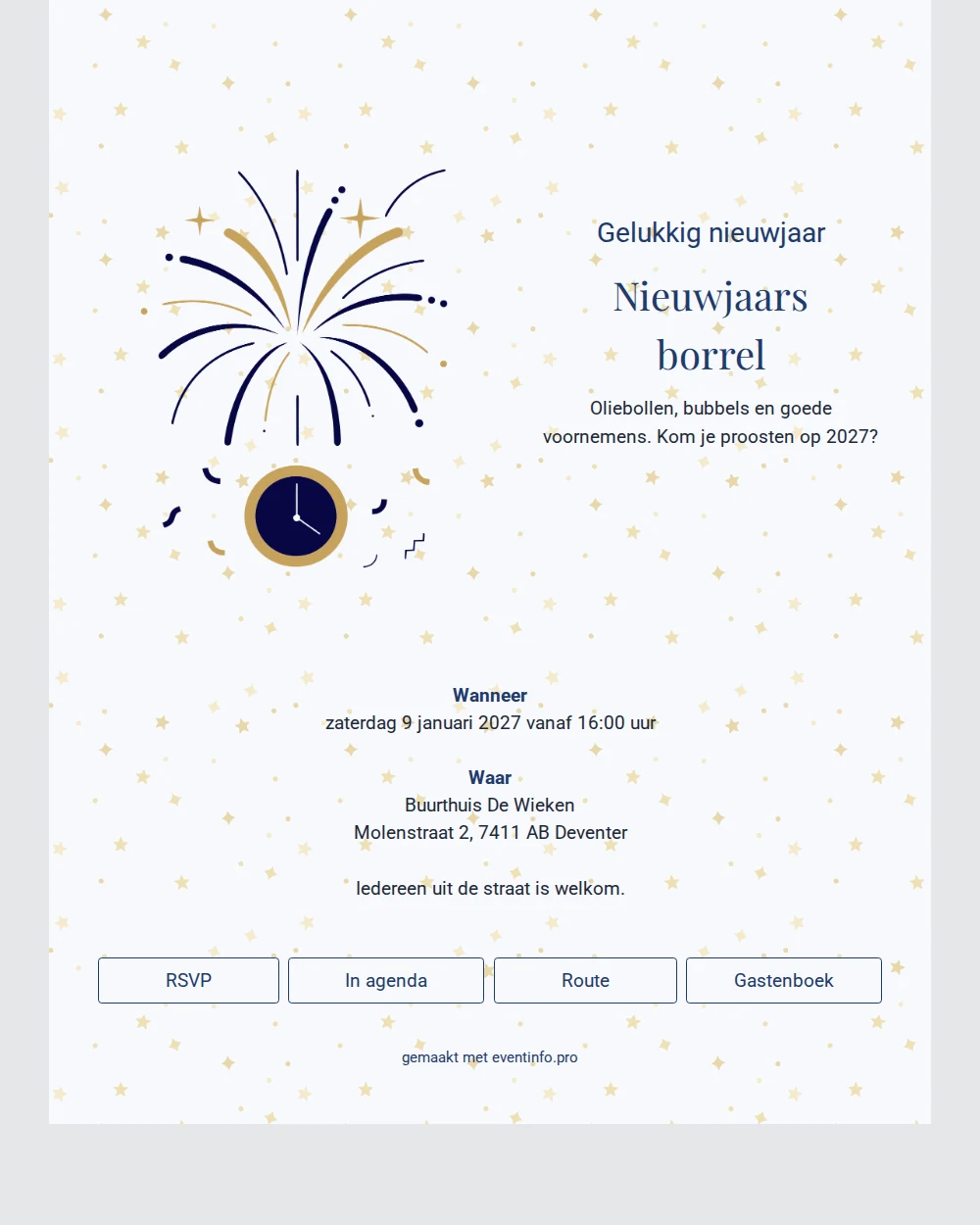 Gelukkig nieuwjaar

Nieuwjaars borrel

Oliebollen, bubbels en goede voornemens. Kom je proosten op 2027?

Wanneer
zaterdag 9 januari 2027 vanaf 16:00 uur

Waar
Buurthuis De Wieken
Molenstraat 2, 7411 AB Deventer

Iedereen uit de straat is welkom.

RSVP

In agenda

Route

Gastenboek

gemaakt met eventinfo.pro